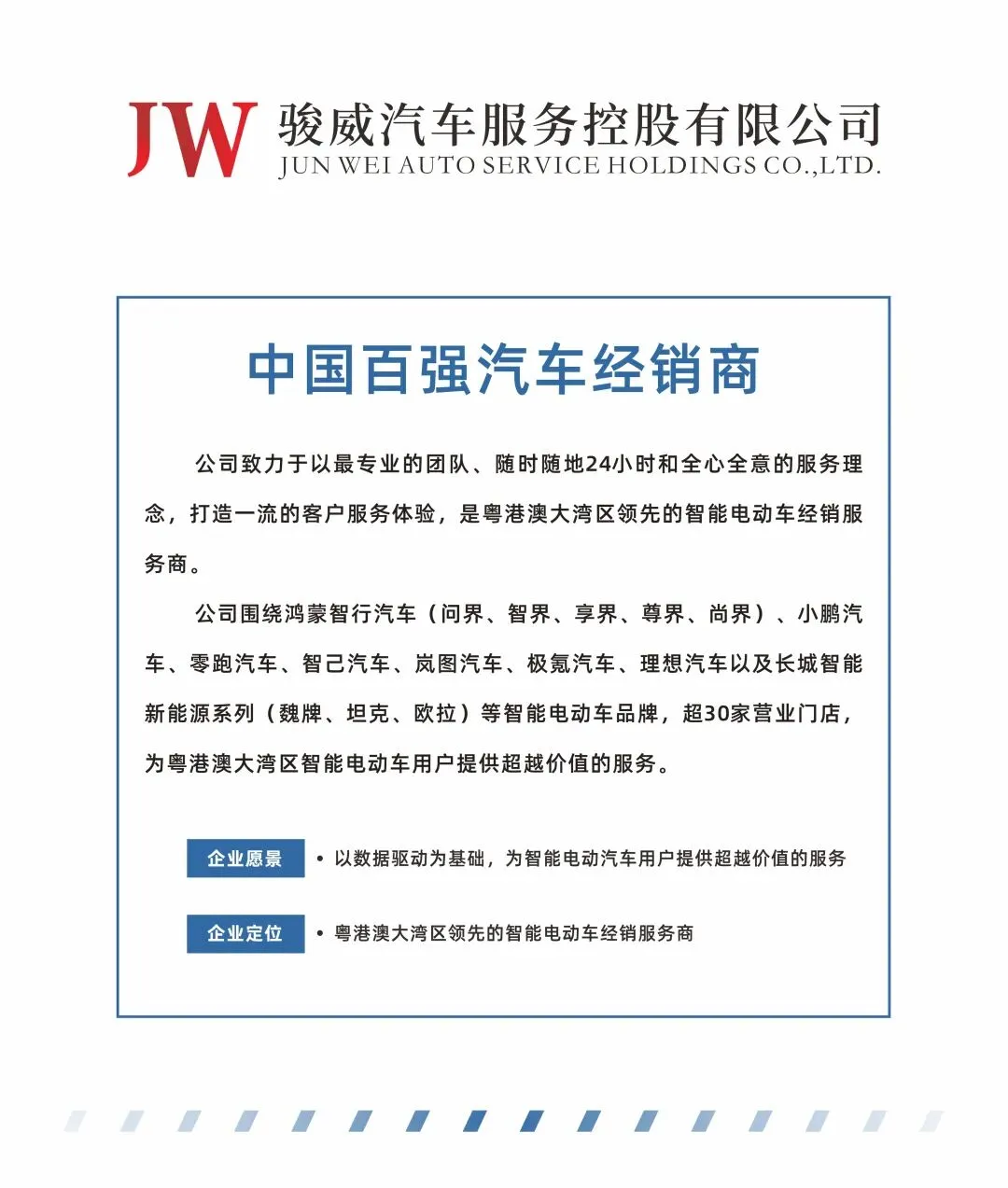 JW 骏威汽车服务控股有限公司
JUN WEI AUTO SERVICE HOLDINGS CO.,LTD.

中国百强汽车经销商

公司致力于以最专业的团队、随时随地24小时和全心全意的服务理念，打造一流的客户服务体验，是粤港澳大湾区领先的智能电动车经销服务商。

公司围绕鸿蒙智行汽车（问界、智界、享界、尊界、尚界）、小鹏汽车、零跑汽车、智己汽车、岚图汽车、极氪汽车、理想汽车以及长城智能新能源系列（魏牌、坦克、欧拉）等智能电动车品牌，超30家营业门店，为粤港澳大湾区智能电动车用户提供超越价值的服务。

企业愿景 • 以数据驱动为基础，为智能电动汽车用户提供超越价值的服务

企业定位 • 粤港澳大湾区领先的智能电动车经销服务商